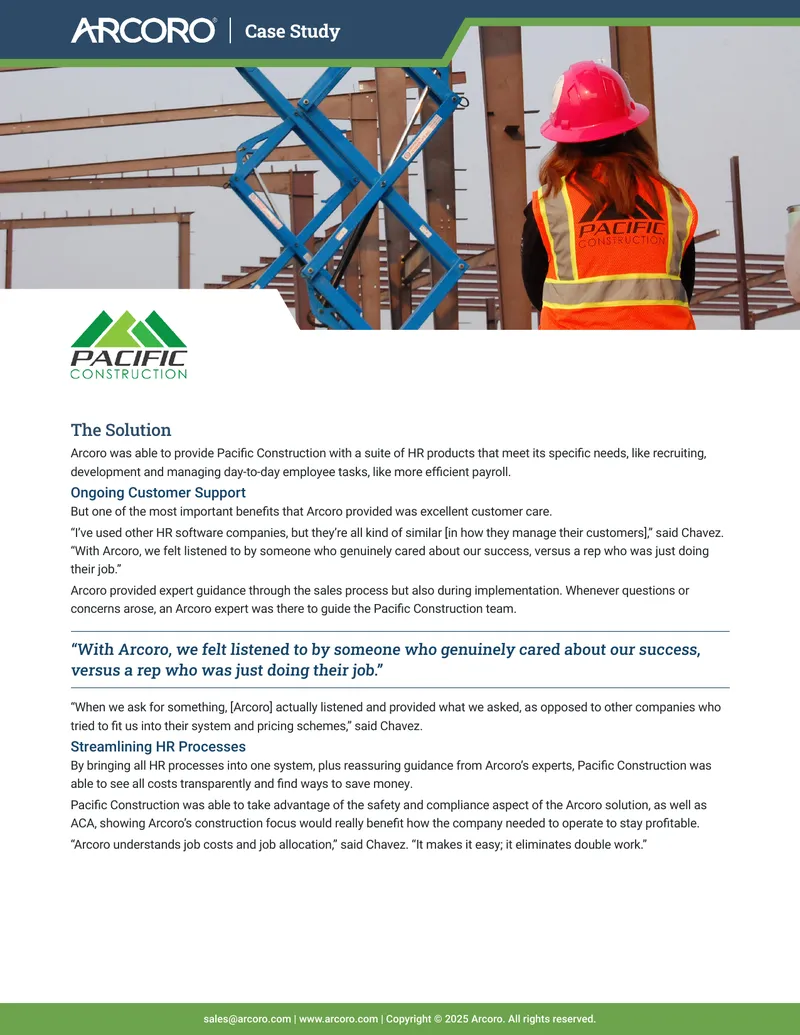 ARCORO® | Case Study

PACIFIC CONSTRUCTION

PACIFIC
CONSTRUCTION

The Solution

Arcoro was able to provide Pacific Construction with a suite of HR products that meet its specific needs, like recruiting, development and managing day-to-day employee tasks, like more efficient payroll.

Ongoing Customer Support

But one of the most important benefits that Arcoro provided was excellent customer care.

"I've used other HR software companies, but they're all kind of similar [in how they manage their customers]," said Chavez. "With Arcoro, we felt listened to by someone who genuinely cared about our success, versus a rep who was just doing their job."

Arcoro provided expert guidance through the sales process but also during implementation. Whenever questions or concerns arose, an Arcoro expert was there to guide the Pacific Construction team.

"With Arcoro, we felt listened to by someone who genuinely cared about our success, versus a rep who was just doing their job."

"When we ask for something, [Arcoro] actually listened and provided what we asked, as opposed to other companies who tried to fit us into their system and pricing schemes," said Chavez.

Streamlining HR Processes

By bringing all HR processes into one system, plus reassuring guidance from Arcoro's experts, Pacific Construction was able to see all costs transparently and find ways to save money.

Pacific Construction was able to take advantage of the safety and compliance aspect of the Arcoro solution, as well as ACA, showing Arcoro's construction focus would really benefit how the company needed to operate to stay profitable.

"Arcoro understands job costs and job allocation," said Chavez. "It makes it easy; it eliminates double work."

sales@arcoro.com | www.arcoro.com | Copyright © 2025 Arcoro. All rights reserved.